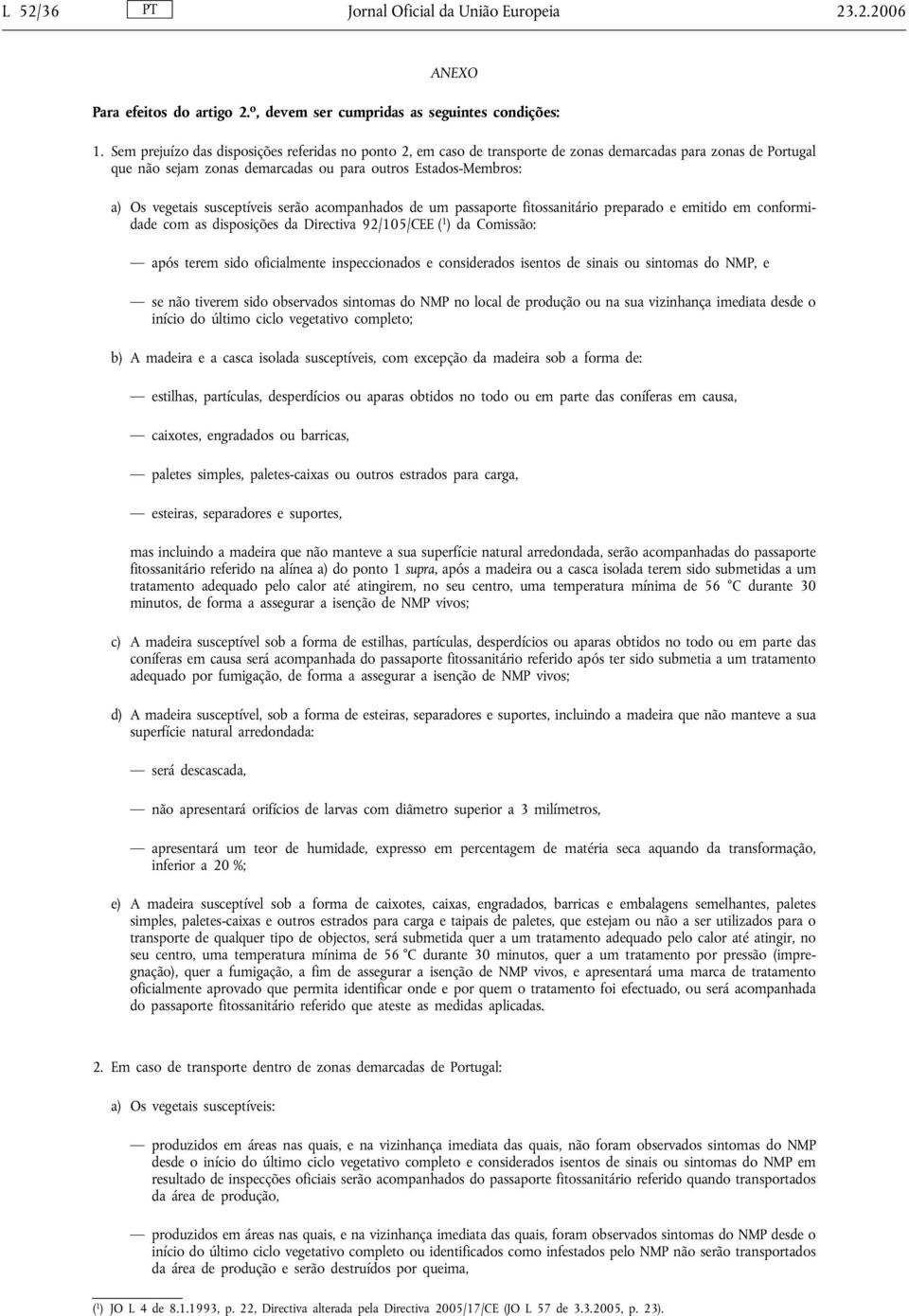 L 52/36 PT Jornal Oficial da União Europeia 23.2.2006

ANEXO

Para efeitos do artigo 2.º, devem ser cumpridas as seguintes condições:

1. Sem prejuízo das disposições referidas no ponto 2, em caso de transporte de zonas demarcadas para zonas de Portugal que não sejam zonas demarcadas ou para outros Estados-Membros:

a) Os vegetais susceptíveis serão acompanhados de um passaporte fitossanitário preparado e emitido em conformidade com as disposições da Directiva 92/105/CEE ($^1$) da Comissão:

— após terem sido oficialmente inspeccionados e considerados isentos de sinais ou sintomas do NMP, e

— se não tiverem sido observados sintomas do NMP no local de produção ou na sua vizinhança imediata desde o início do último ciclo vegetativo completo;

b) A madeira e a casca isolada susceptíveis, com excepção da madeira sob a forma de:

— estilhas, partículas, desperdícios ou aparas obtidos no todo ou em parte das coníferas em causa,

— caixotes, engradados ou barricas,

— paletes simples, paletes-caixas ou outros estrados para carga,

— esteiras, separadores e suportes,

mas incluindo a madeira que não manteve a sua superfície natural arredondada, serão acompanhadas do passaporte fitossanitário referido na alínea a) do ponto 1 supra, após a madeira ou a casca isolada terem sido submetidas a um tratamento adequado pelo calor até atingirem, no seu centro, uma temperatura mínima de 56 °C durante 30 minutos, de forma a assegurar a isenção de NMP vivos;

c) A madeira susceptível sob a forma de estilhas, partículas, desperdícios ou aparas obtidos no todo ou em parte das coníferas em causa será acompanhada do passaporte fitossanitário referido após ter sido submetia a um tratamento adequado por fumigação, de forma a assegurar a isenção de NMP vivos;

d) A madeira susceptível, sob a forma de esteiras, separadores e suportes, incluindo a madeira que não manteve a sua superfície natural arredondada:

— será descascada,

— não apresentará orifícios de larvas com diâmetro superior a 3 milímetros,

— apresentará um teor de humidade, expresso em percentagem de matéria seca aquando da transformação, inferior a 20 %;

e) A madeira susceptível sob a forma de caixotes, caixas, engradados, barricas e embalagens semelhantes, paletes simples, paletes-caixas e outros estrados para carga e taipais de paletes, que estejam ou não a ser utilizados para o transporte de qualquer tipo de objectos, será submetida quer a um tratamento adequado pelo calor até atingir, no seu centro, uma temperatura mínima de 56 °C durante 30 minutos, quer a um tratamento por pressão (impregnação), quer a fumigação, a fim de assegurar a isenção de NMP vivos, e apresentará uma marca de tratamento oficialmente aprovado que permita identificar onde e por quem o tratamento foi efectuado, ou será acompanhada do passaporte fitossanitário referido que ateste as medidas aplicadas.

2. Em caso de transporte dentro de zonas demarcadas de Portugal:

a) Os vegetais susceptíveis:

— produzidos em áreas nas quais, e na vizinhança imediata das quais, não foram observados sintomas do NMP desde o início do último ciclo vegetativo completo e considerados isentos de sinais ou sintomas do NMP em resultado de inspecções oficiais serão acompanhados do passaporte fitossanitário referido quando transportados da área de produção,

— produzidos em áreas nas quais, e na vizinhança imediata das quais, foram observados sintomas do NMP desde o início do último ciclo vegetativo completo ou identificados como infestados pelo NMP não serão transportados da área de produção e serão destruídos por queima,

($^1$) JO L 4 de 8.1.1993, p. 22, Directiva alterada pela Directiva 2005/17/CE (JO L 57 de 3.3.2005, p. 23).